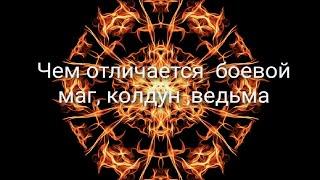 Чем отличается  боевой маг, колдун ,ведьма